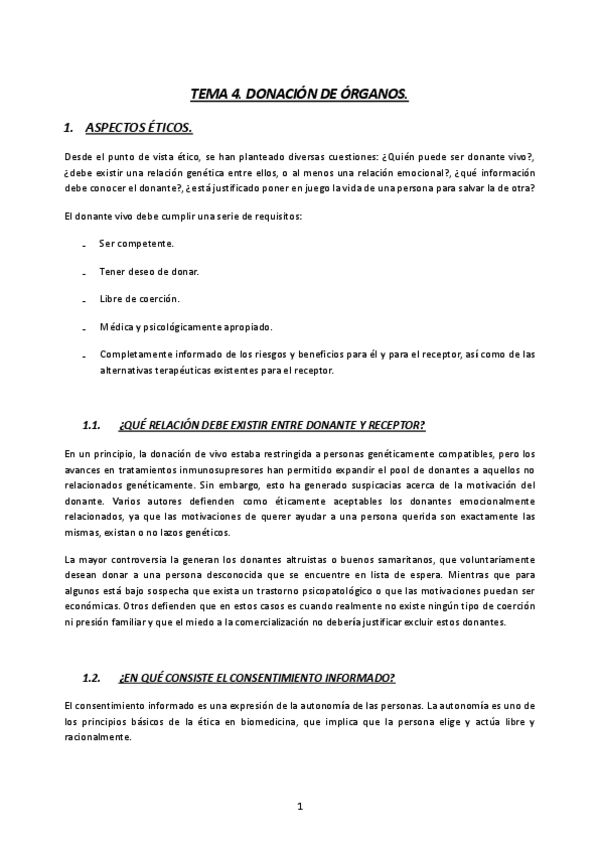 TEMA 4. DONACIÓN DE ÓRGANOS.

1. ASPECTOS ÉTICOS.

Desde el punto de vista ético, se han planteado diversas cuestiones: ¿Quién puede ser donante vivo?, ¿debe existir una relación genética entre ellos, o al menos una relación emocional?, ¿qué información debe conocer el donante?, ¿está justificado poner en juego la vida de una persona para salvar la de otra?

El donante vivo debe cumplir una serie de requisitos:

- Ser competente.

- Tener deseo de donar.

- Libre de coerción.

- Médica y psicológicamente apropiado.

- Completamente informado de los riesgos y beneficios para él y para el receptor, así como de las alternativas terapéuticas existentes para el receptor.

1.1. ¿QUÉ RELACIÓN DEBE EXISTIR ENTRE DONANTE Y RECEPTOR?

En un principio, la donación de vivo estaba restringida a personas genéticamente compatibles, pero los avances en tratamientos inmunosupresores han permitido expandir el pool de donantes a aquellos no relacionados genéticamente. Sin embargo, esto ha generado suspicacias acerca de la motivación del donante. Varios autores defienden como éticamente aceptables los donantes emocionalmente relacionados, ya que las motivaciones de querer ayudar a una persona querida son exactamente las mismas, existan o no lazos genéticos.

La mayor controversia la generan los donantes altruistas o buenos samaritanos, que voluntariamente desean donar a una persona desconocida que se encuentre en lista de espera. Mientras que para algunos está bajo sospecha que exista un trastorno psicopatológico o que las motivaciones puedan ser económicas. Otros defienden que en estos casos es cuando realmente no existe ningún tipo de coerción ni presión familiar y que el miedo a la comercialización no debería justificar excluir estos donantes.

1.2. ¿EN QUÉ CONSISTE EL CONSENTIMIENTO INFORMADO?

El consentimiento informado es una expresión de la autonomía de las personas. La autonomía es uno de los principios básicos de la ética en biomedicina, que implica que la persona elige y actúa libre y racionalmente.

1